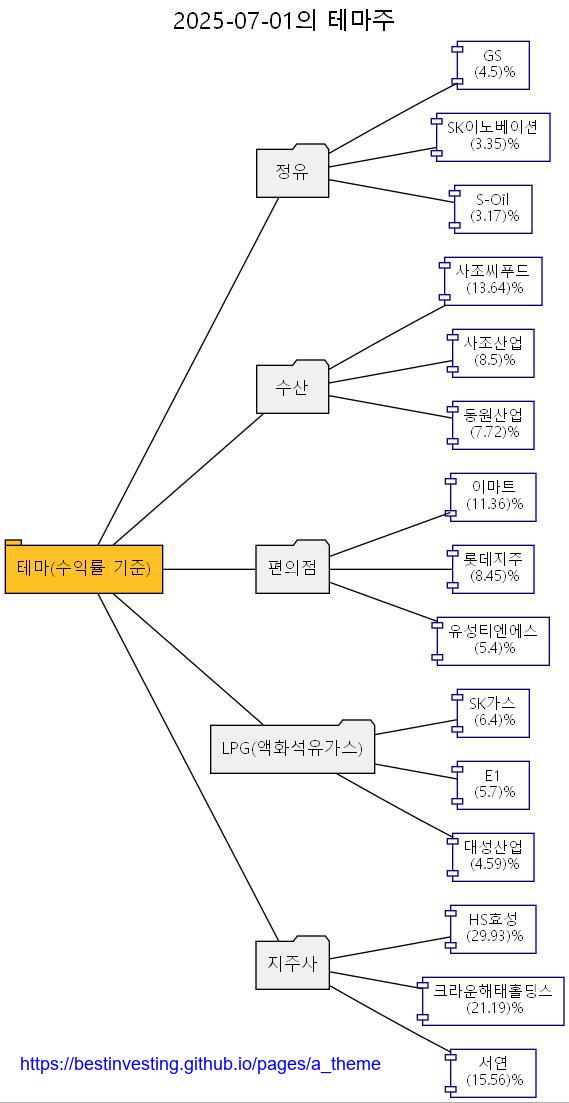 2025-07-01의 테마주

테마(수익률 기준)

정유

GS
(4.5)%

SK이노베이션
(3.35)%

S-Oil
(3.17)%

수산

사조씨푸드
(13.64)%

사조산업
(8.5)%

동원산업
(7.72)%

편의점

이마트
(11.36)%

롯데지주
(8.45)%

유성티엔에스
(5.4)%

LPG(액화석유가스)

SK가스
(6.4)%

E1
(5.7)%

대성산업
(4.59)%

지주사

HS효성
(29.93)%

크라운해태홀딩스
(21.19)%

서연
(15.56)%

https://bestinvesting.github.io/pages/a_theme